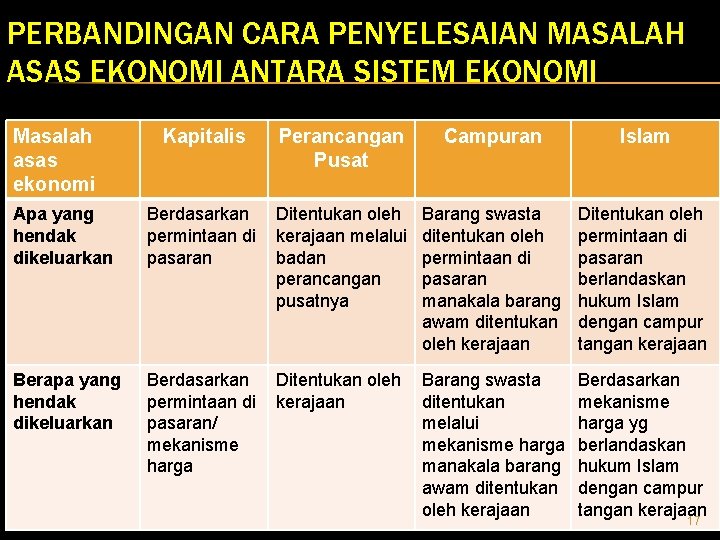 PERBANDINGAN CARA PENYELESAIAN MASALAH ASAS EKONOMI ANTARA SISTEM EKONOMI

| Masalah asas ekonomi | Kapitalis | Perancangan Pusat | Campuran | Islam |
|---|---|---|---|---|
| Apa yang hendak dikeluarkan | Berdasarkan permintaan di pasaran | Ditentukan oleh kerajaan melalui badan perancangan pusatnya | Barang swasta ditentukan oleh permintaan di pasaran manakala barang awam ditentukan oleh kerajaan | Ditentukan oleh permintaan di pasaran berlandaskan hukum Islam dengan campur tangan kerajaan |
| Berapa yang hendak dikeluarkan | Berdasarkan permintaan di pasaran/ mekanisme harga | Ditentukan oleh kerajaan | Barang swasta ditentukan melalui mekanisme harga manakala barang awam ditentukan oleh kerajaan | Berdasarkan mekanisme harga yg berlandaskan hukum Islam dengan campur tangan kerajaan |

17